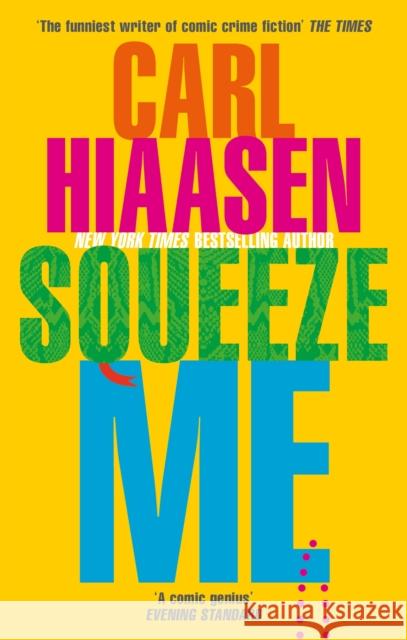 'The funniest writer of comic crime fiction' THE TIMES

CARL HIAASEN

NEW YORK TIMES BESTSELLING AUTHOR

SQUEEZE ME

'A comic genius'
EVENING STANDARD